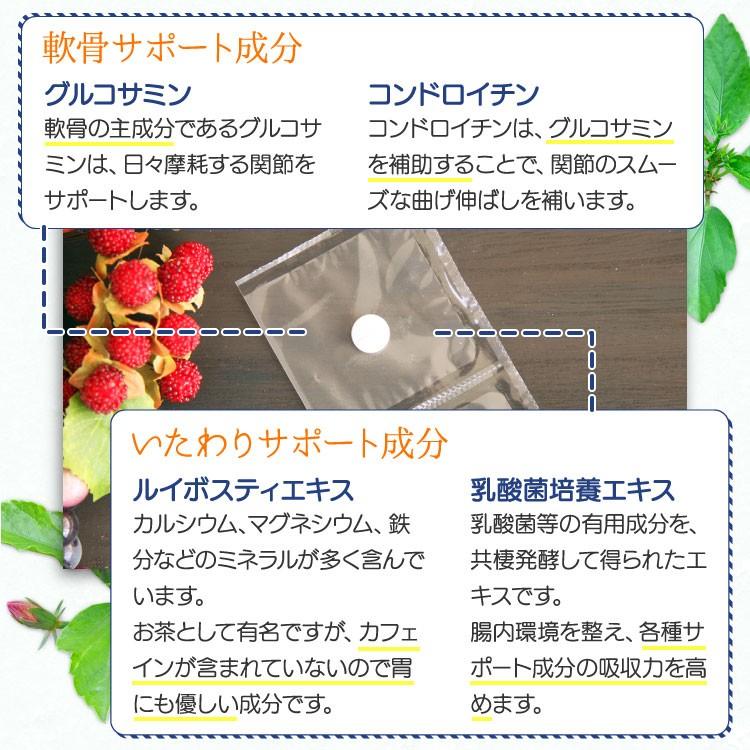 軟骨サポート成分

グルコサミン
軟骨の主成分であるグルコサミンは、日々摩耗する関節をサポートします。

コンドロイチン
コンドロイチンは、グルコサミンを補助することで、関節のスムーズな曲げ伸ばしを補います。

いたわりサポート成分

ルイボスティエキス
カルシウム、マグネシウム、鉄分などのミネラルが多く含んでいます。
お茶として有名ですが、カフェインが含まれていないので胃にも優しい成分です。

乳酸菌培養エキス
乳酸菌等の有用成分を、共棲発酵して得られたエキスです。
腸内環境を整え、各種サポート成分の吸収力を高めます。